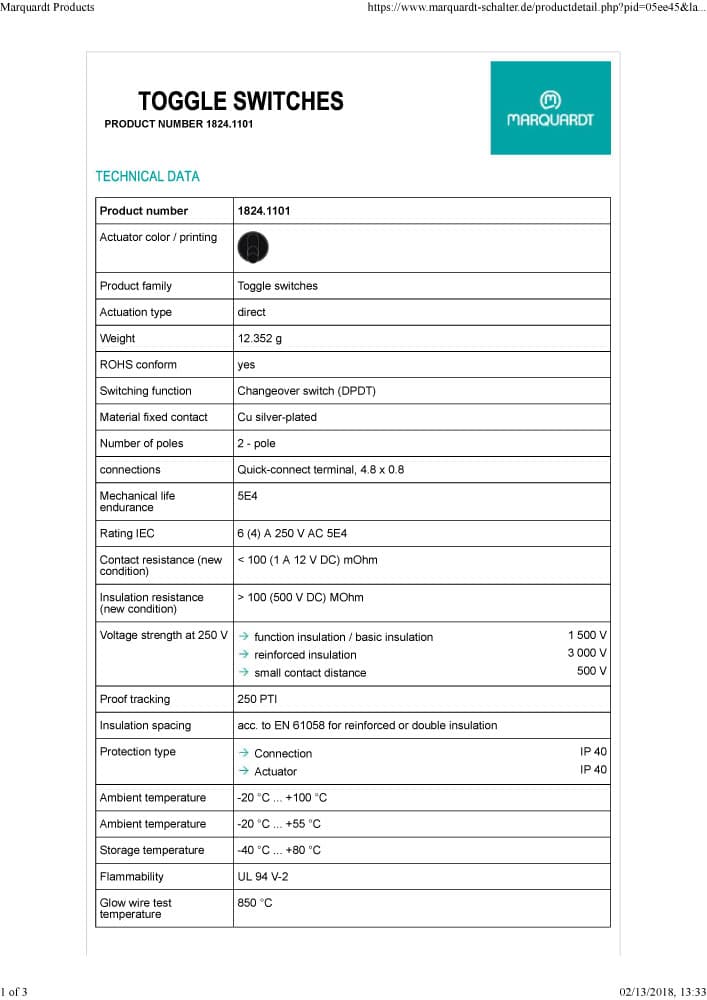 Marquardt Products https://www.marquardt-schalter.de/productdetail.php?pid=05ee45&la...

TOGGLE SWITCHES
PRODUCT NUMBER 1824.1101

MARQUARDT

TECHNICAL DATA

| Product number | 1824.1101 |
|---|---|
| Actuator color / printing | |
| Product family | Toggle switches |
| Actuation type | direct |
| Weight | 12.352 g |
| ROHS conform | yes |
| Switching function | Changeover switch (DPDT) |
| Material fixed contact | Cu silver-plated |
| Number of poles | 2 - pole |
| connections | Quick-connect terminal, 4.8 x 0.8 |
| Mechanical life endurance | 5E4 |
| Rating IEC | 6 (4) A 250 V AC 5E4 |
| Contact resistance (new condition) | < 100 (1 A 12 V DC) mOhm |
| Insulation resistance (new condition) | > 100 (500 V DC) MOhm |
| Voltage strength at 250 V | → function insulation / basic insulation 1 500 V → reinforced insulation 3 000 V → small contact distance 500 V |
| Proof tracking | 250 PTI |
| Insulation spacing | acc. to EN 61058 for reinforced or double insulation |
| Protection type | → Connection IP 40 → Actuator IP 40 |
| Ambient temperature | -20 °C ... +100 °C |
| Ambient temperature | -20 °C ... +55 °C |
| Storage temperature | -40 °C ... +80 °C |
| Flammability | UL 94 V-2 |
| Glow wire test temperature | 850 °C |

1 of 3 02/13/2018, 13:33